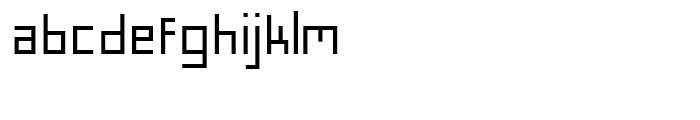 abcdefghijklm